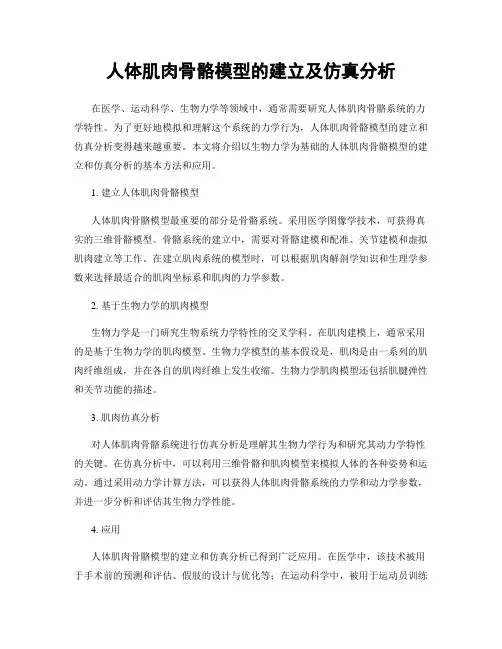 人体肌肉骨骼模型的建立及仿真分析

在医学、运动科学、生物力学等领域中，通常需要研究人体肌肉骨骼系统的力学特性。为了更好地模拟和理解这个系统的力学行为，人体肌肉骨骼模型的建立和仿真分析变得越来越重要。本文将介绍以生物力学为基础的人体肌肉骨骼模型的建立和仿真分析的基本方法和应用。

1. 建立人体肌肉骨骼模型

人体肌肉骨骼模型最重要的部分是骨骼系统。采用医学图像学技术，可获得真实的三维骨骼模型。骨骼系统的建立中，需要对骨骼建模和配准、关节建模和虚拟肌肉建立等工作。在建立肌肉系统的模型时，可以根据肌肉解剖学知识和生理学参数来选择最适合的肌肉坐标系和肌肉的力学参数。

2. 基于生物力学的肌肉模型

生物力学是一门研究生物系统力学特性的交叉学科。在肌肉建模上，通常采用的是基于生物力学的肌肉模型。生物力学模型的基本假设是，肌肉是由一系列的肌肉纤维组成，并在各自的肌肉纤维上发生收缩。生物力学肌肉模型还包括肌腱弹性和关节功能的描述。

3. 肌肉仿真分析

对人体肌肉骨骼系统进行仿真分析是理解其生物力学行为和研究其动力学特性的关键。在仿真分析中，可以利用三维骨骼和肌肉模型来模拟人体的各种姿势和运动。通过采用动力学计算方法，可以获得人体肌肉骨骼系统的力学和动力学参数，并进一步分析和评估其生物力学性能。

4. 应用

人体肌肉骨骼模型的建立和仿真分析已得到广泛应用。在医学中，该技术被用于手术前的预测和评估、假肢的设计与优化等；在运动科学中，被用于运动员训练